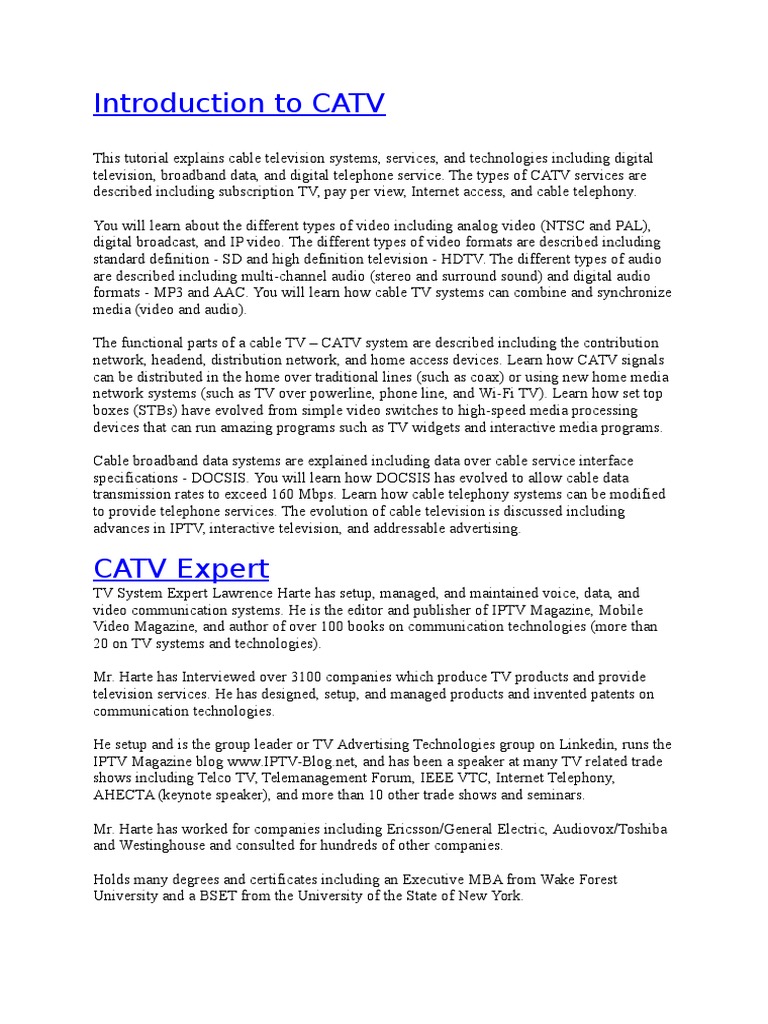 Introduction to CATV

This tutorial explains cable television systems, services, and technologies including digital television, broadband data, and digital telephone service. The types of CATV services are described including subscription TV, pay per view, Internet access, and cable telephony.

You will learn about the different types of video including analog video (NTSC and PAL), digital broadcast, and IP video. The different types of video formats are described including standard definition - SD and high definition television - HDTV. The different types of audio are described including multi-channel audio (stereo and surround sound) and digital audio formats - MP3 and AAC. You will learn how cable TV systems can combine and synchronize media (video and audio).

The functional parts of a cable TV – CATV system are described including the contribution network, headend, distribution network, and home access devices. Learn how CATV signals can be distributed in the home over traditional lines (such as coax) or using new home media network systems (such as TV over powerline, phone line, and Wi-Fi TV). Learn how set top boxes (STBs) have evolved from simple video switches to high-speed media processing devices that can run amazing programs such as TV widgets and interactive media programs.

Cable broadband data systems are explained including data over cable service interface specifications - DOCSIS. You will learn how DOCSIS has evolved to allow cable data transmission rates to exceed 160 Mbps. Learn how cable telephony systems can be modified to provide telephone services. The evolution of cable television is discussed including advances in IPTV, interactive television, and addressable advertising.

CATV Expert
TV System Expert Lawrence Harte has setup, managed, and maintained voice, data, and video communication systems. He is the editor and publisher of IPTV Magazine, Mobile Video Magazine, and author of over 100 books on communication technologies (more than 20 on TV systems and technologies).

Mr. Harte has Interviewed over 3100 companies which produce TV products and provide television services. He has designed, setup, and managed products and invented patents on communication technologies.

He setup and is the group leader or TV Advertising Technologies group on Linkedin, runs the IPTV Magazine blog www.IPTV-Blog.net, and has been a speaker at many TV related trade shows including Telco TV, Telemanagement Forum, IEEE VTC, Internet Telephony, AHECTA (keynote speaker), and more than 10 other trade shows and seminars.

Mr. Harte has worked for companies including Ericsson/General Electric, Audiovox/Toshiba and Westinghouse and consulted for hundreds of other companies.

Holds many degrees and certificates including an Executive MBA from Wake Forest University and a BSET from the University of the State of New York.